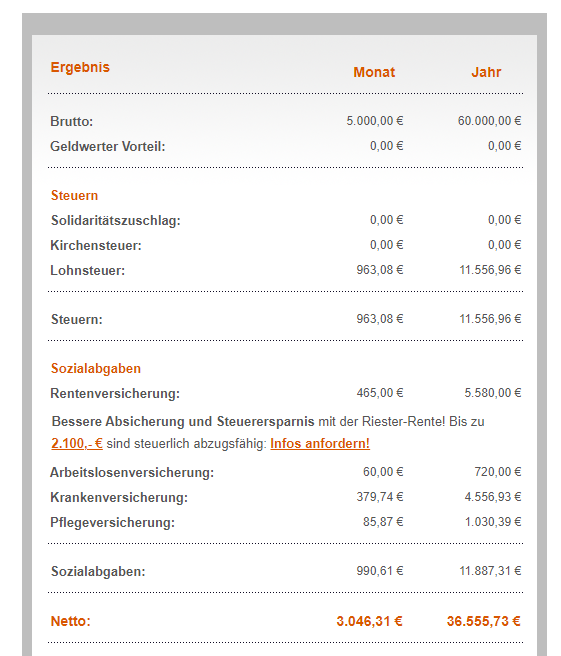 | Ergebnis | Monat | Jahr |
|---|---|---|
| Brutto: | 5.000,00 € | 60.000,00 € |
| Geldwerter Vorteil: | 0,00 € | 0,00 € |

Steuern

| | | |
|---|---|---|
| Solidaritätszuschlag: | 0,00 € | 0,00 € |
| Kirchensteuer: | 0,00 € | 0,00 € |
| Lohnsteuer: | 963,08 € | 11.556,96 € |
| Steuern: | 963,08 € | 11.556,96 € |

Sozialabgaben

| | | |
|---|---|---|
| Rentenversicherung: | 465,00 € | 5.580,00 € |

Bessere Absicherung und Steuerersparnis mit der Riester-Rente! Bis zu 2.100,- € sind steuerlich abzugsfähig: Infos anfordern!

| | | |
|---|---|---|
| Arbeitslosenversicherung: | 60,00 € | 720,00 € |
| Krankenversicherung: | 379,74 € | 4.556,93 € |
| Pflegeversicherung: | 85,87 € | 1.030,39 € |
| Sozialabgaben: | 990,61 € | 11.887,31 € |
| Netto: | 3.046,31 € | 36.555,73 € |